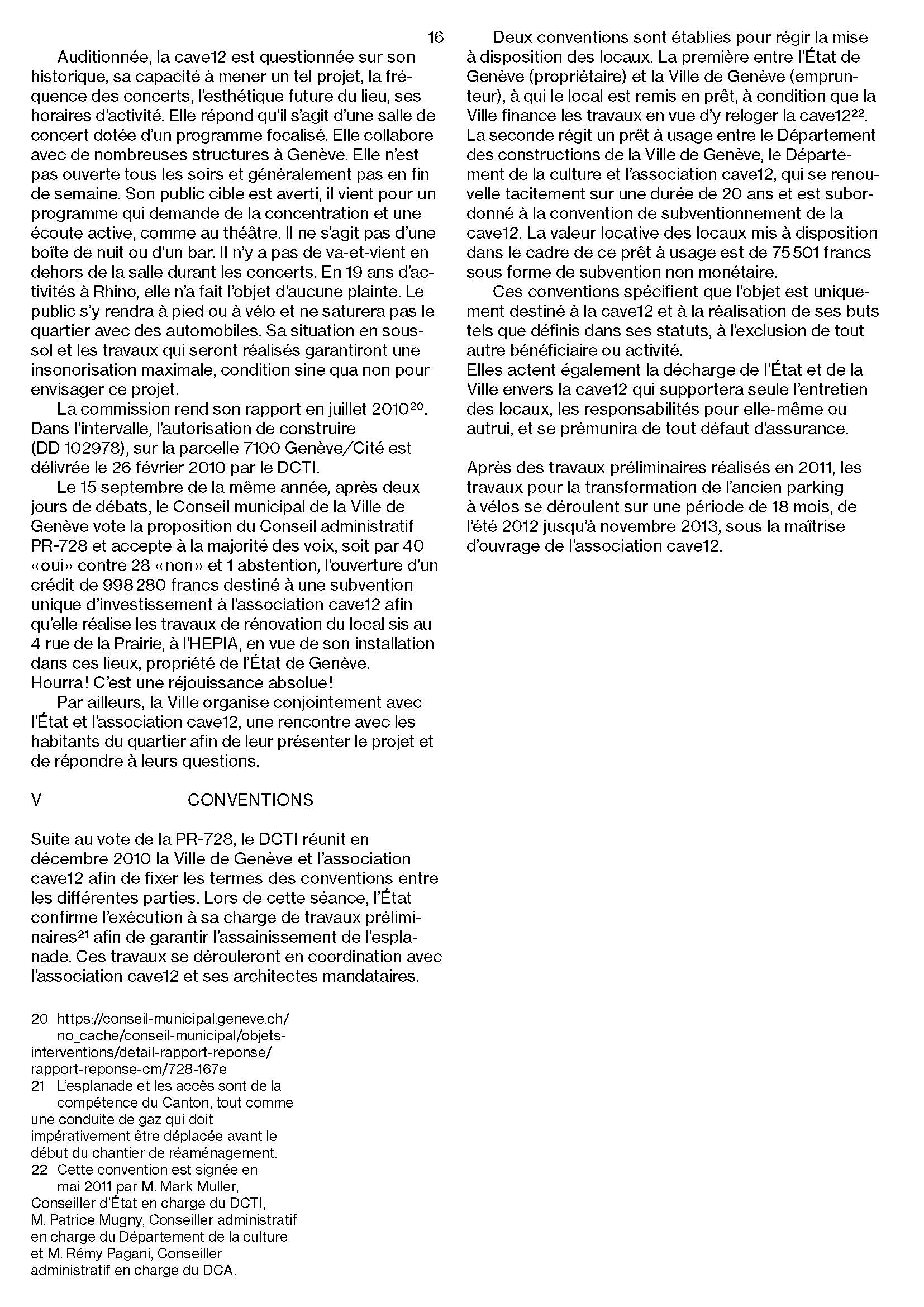 16

Auditionnée, la cave12 est questionnée sur son historique, sa capacité à mener un tel projet, la fréquence des concerts, l'esthétique future du lieu, ses horaires d'activité. Elle répond qu'il s'agit d'une salle de concert dotée d'un programme focalisé. Elle collabore avec de nombreuses structures à Genève. Elle n'est pas ouverte tous les soirs et généralement pas en fin de semaine. Son public cible est averti, il vient pour un programme qui demande de la concentration et une écoute active, comme au théâtre. Il ne s'agit pas d'une boîte de nuit ou d'un bar. Il n'y a pas de va-et-vient en dehors de la salle durant les concerts. En 19 ans d'activités à Rhino, elle n'a fait l'objet d'aucune plainte. Le public s'y rendra à pied ou à vélo et ne saturera pas le quartier avec des automobiles. Sa situation en sous-sol et les travaux qui seront réalisés garantiront une insonorisation maximale, condition sine qua non pour envisager ce projet.

La commission rend son rapport en juillet 2010$^{20}$. Dans l'intervalle, l'autorisation de construire (DD 102978), sur la parcelle 7100 Genève/Cité est délivrée le 26 février 2010 par le DCTI.

Le 15 septembre de la même année, après deux jours de débats, le Conseil municipal de la Ville de Genève vote la proposition du Conseil administratif PR-728 et accepte à la majorité des voix, soit par 40 «oui» contre 28 «non» et 1 abstention, l'ouverture d'un crédit de 998 280 francs destiné à une subvention unique d'investissement à l'association cave12 afin qu'elle réalise les travaux de rénovation du local sis au 4 rue de la Prairie, à l'HEPIA, en vue de son installation dans ces lieux, propriété de l'État de Genève. Hourra! C'est une réjouissance absolue!

Par ailleurs, la Ville organise conjointement avec l'État et l'association cave12, une rencontre avec les habitants du quartier afin de leur présenter le projet et de répondre à leurs questions.

V CONVENTIONS

Suite au vote de la PR-728, le DCTI réunit en décembre 2010 la Ville de Genève et l'association cave12 afin de fixer les termes des conventions entre les différentes parties. Lors de cette séance, l'État confirme l'exécution à sa charge de travaux préliminaires$^{21}$ afin de garantir l'assainissement de l'esplanade. Ces travaux se dérouleront en coordination avec l'association cave12 et ses architectes mandataires.

20 https://conseil-municipal.geneve.ch/no_cache/conseil-municipal/objets-interventions/detail-rapport-reponse/rapport-reponse-cm/728-167e
21 L'esplanade et les accès sont de la compétence du Canton, tout comme une conduite de gaz qui doit impérativement être déplacée avant le début du chantier de réaménagement.
22 Cette convention est signée en mai 2011 par M. Mark Muller, Conseiller d'État en charge du DCTI, M. Patrice Mugny, Conseiller administratif en charge du Département de la culture et M. Rémy Pagani, Conseiller administratif en charge du DCA.

Deux conventions sont établies pour régir la mise à disposition des locaux. La première entre l'État de Genève (propriétaire) et la Ville de Genève (emprunteur), à qui le local est remis en prêt, à condition que la Ville finance les travaux en vue d'y reloger la cave12$^{22}$. La seconde régit un prêt à usage entre le Département des constructions de la Ville de Genève, le Département de la culture et l'association cave12, qui se renouvelle tacitement sur une durée de 20 ans et est subordonné à la convention de subventionnement de la cave12. La valeur locative des locaux mis à disposition dans le cadre de ce prêt à usage est de 75 501 francs sous forme de subvention non monétaire.

Ces conventions spécifient que l'objet est uniquement destiné à la cave12 et à la réalisation de ses buts tels que définis dans ses statuts, à l'exclusion de tout autre bénéficiaire ou activité.
Elles actent également la décharge de l'État et de la Ville envers la cave12 qui supportera seule l'entretien des locaux, les responsabilités pour elle-même ou autrui, et se prémunira de tout défaut d'assurance.

Après des travaux préliminaires réalisés en 2011, les travaux pour la transformation de l'ancien parking à vélos se déroulent sur une période de 18 mois, de l'été 2012 jusqu'à novembre 2013, sous la maîtrise d'ouvrage de l'association cave12.